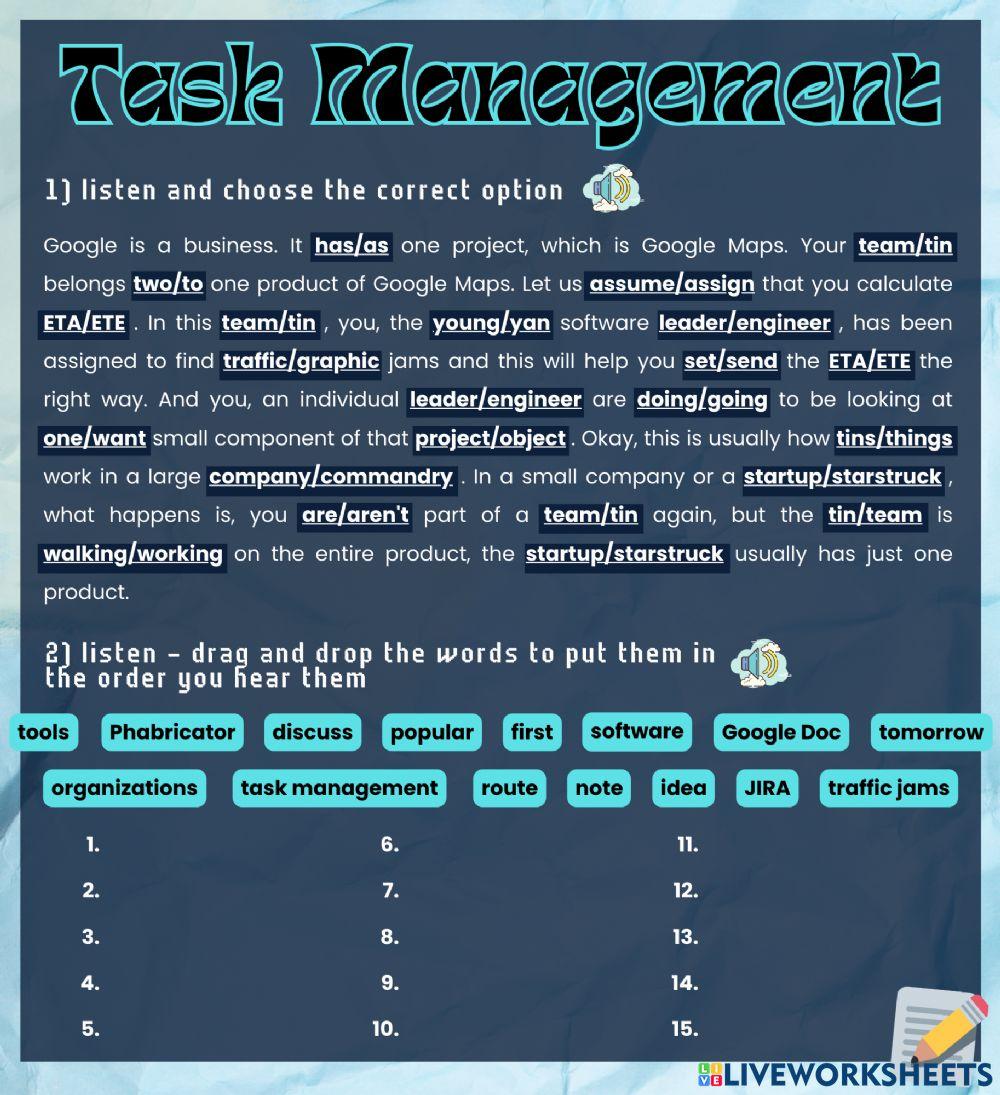 Task Management

1) listen and choose the correct option

Google is a business. It has/as one project, which is Google Maps. Your team/tin belongs two/to one product of Google Maps. Let us assume/assign that you calculate ETA/ETE . In this team/tin , you, the young/yan software leader/engineer , has been assigned to find traffic/graphic jams and this will help you set/send the ETA/ETE the right way. And you, an individual leader/engineer are doing/going to be looking at one/want small component of that project/object . Okay, this is usually how tins/things work in a large company/commandry . In a small company or a startup/starstruck , what happens is, you are/aren't part of a team/tin again, but the tin/team is walking/working on the entire product, the startup/starstruck usually has just one product.

2) listen - drag and drop the words to put them in the order you hear them

tools Phabricator discuss popular first software Google Doc tomorrow
organizations task management route note idea JIRA traffic jams

1.
2.
3.
4.
5.

6.
7.
8.
9.
10.

11.
12.
13.
14.
15.

LIVEWORKSHEETS